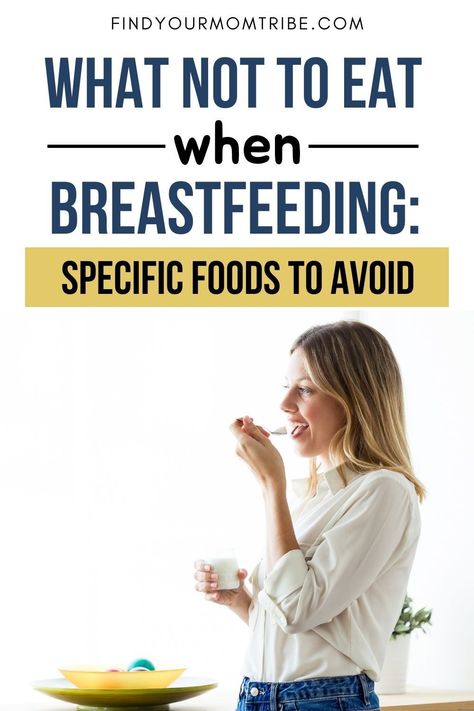 FINDYOURMOMTRIBE.COM

WHAT NOT TO EAT

when

BREASTFEEDING:

SPECIFIC FOODS TO AVOID